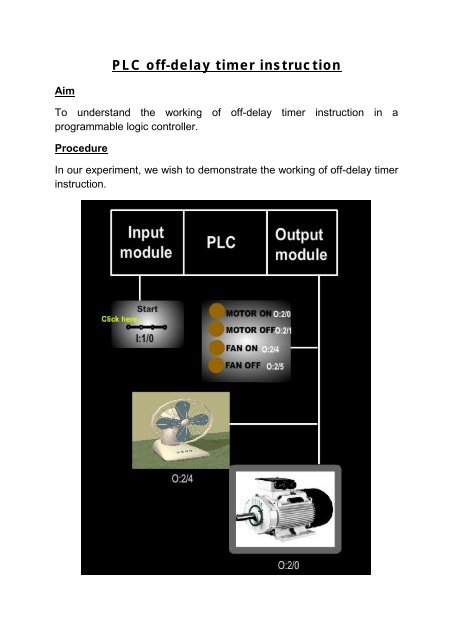 PLC off-delay timer instruction

Aim

To understand the working of off-delay timer instruction in a programmable logic controller.

Procedure

In our experiment, we wish to demonstrate the working of off-delay timer instruction.

Input module

PLC

Output module

Start

Click here...

I:1/0

MOTOR ON O:2/0

MOTOR OFF O:2/1

FAN ON O:2/4

FAN OFF O:2/5

O:2/4

O:2/0